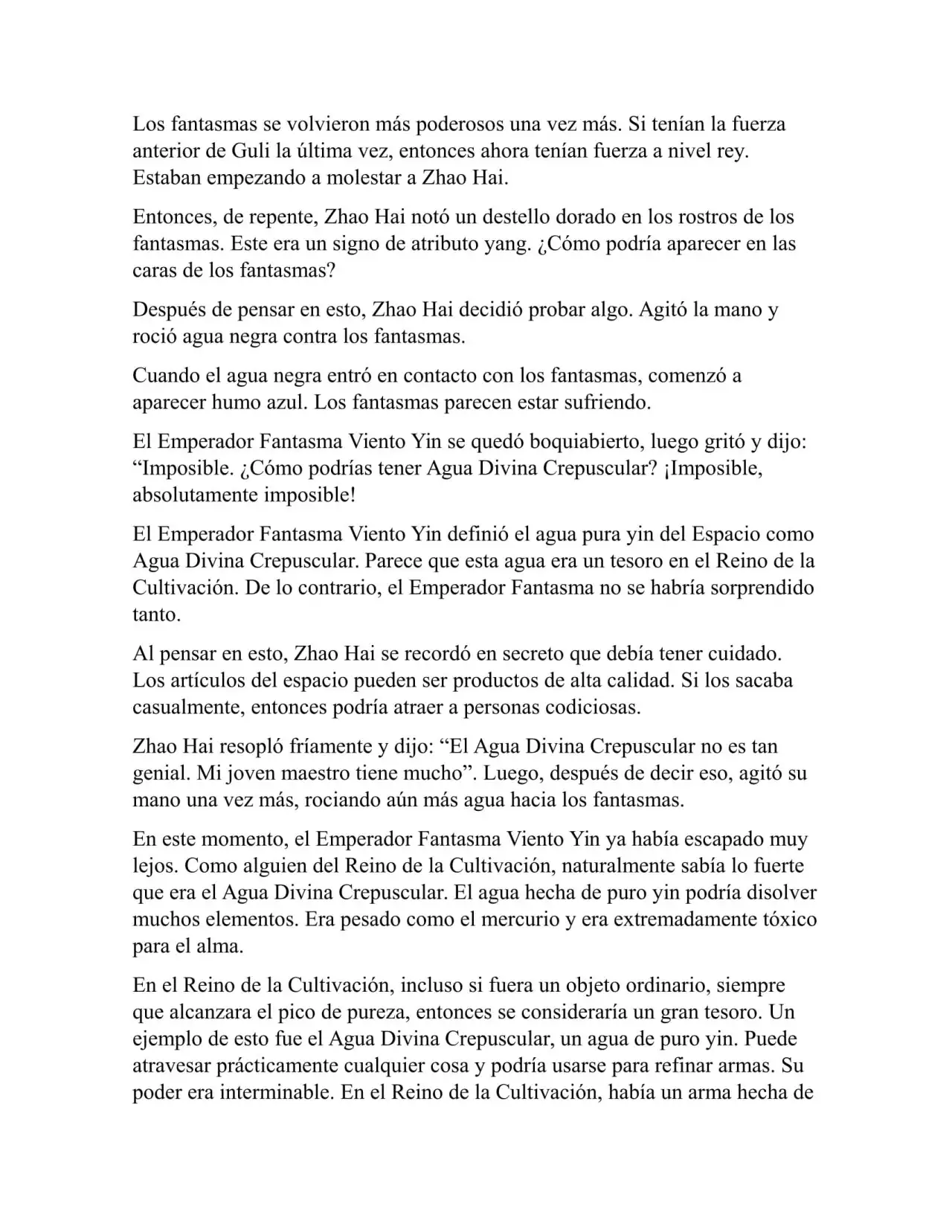 Los fantasmas se volvieron más poderosos una vez más. Si tenían la fuerza anterior de Guli la última vez, entonces ahora tenían fuerza a nivel rey. Estaban empezando a molestar a Zhao Hai.

Entonces, de repente, Zhao Hai notó un destello dorado en los rostros de los fantasmas. Este era un signo de atributo yang. ¿Cómo podría aparecer en las caras de los fantasmas?

Después de pensar en esto, Zhao Hai decidió probar algo. Agitó la mano y roció agua negra contra los fantasmas.

Cuando el agua negra entró en contacto con los fantasmas, comenzó a aparecer humo azul. Los fantasmas parecen estar sufriendo.

El Emperador Fantasma Viento Yin se quedó boquiabierto, luego gritó y dijo: “Imposible. ¿Cómo podrías tener Agua Divina Crepuscular? ¡Imposible, absolutamente imposible!

El Emperador Fantasma Viento Yin definió el agua pura yin del Espacio como Agua Divina Crepuscular. Parece que esta agua era un tesoro en el Reino de la Cultivación. De lo contrario, el Emperador Fantasma no se habría sorprendido tanto.

Al pensar en esto, Zhao Hai se recordó en secreto que debía tener cuidado. Los artículos del espacio pueden ser productos de alta calidad. Si los sacaba casualmente, entonces podría atraer a personas codiciosas.

Zhao Hai resopló fríamente y dijo: “El Agua Divina Crepuscular no es tan genial. Mi joven maestro tiene mucho”. Luego, después de decir eso, agitó su mano una vez más, rociando aún más agua hacia los fantasmas.

En este momento, el Emperador Fantasma Viento Yin ya había escapado muy lejos. Como alguien del Reino de la Cultivación, naturalmente sabía lo fuerte que era el Agua Divina Crepuscular. El agua hecha de puro yin podría disolver muchos elementos. Era pesado como el mercurio y era extremadamente tóxico para el alma.

En el Reino de la Cultivación, incluso si fuera un objeto ordinario, siempre que alcanzara el pico de pureza, entonces se consideraría un gran tesoro. Un ejemplo de esto fue el Agua Divina Crepuscular, un agua de puro yin. Puede atravesar prácticamente cualquier cosa y podría usarse para refinar armas. Su poder era interminable. En el Reino de la Cultivación, había un arma hecha de